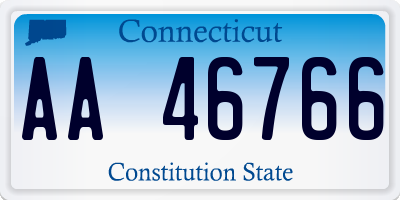 Connecticut

AA 46766

Constitution State